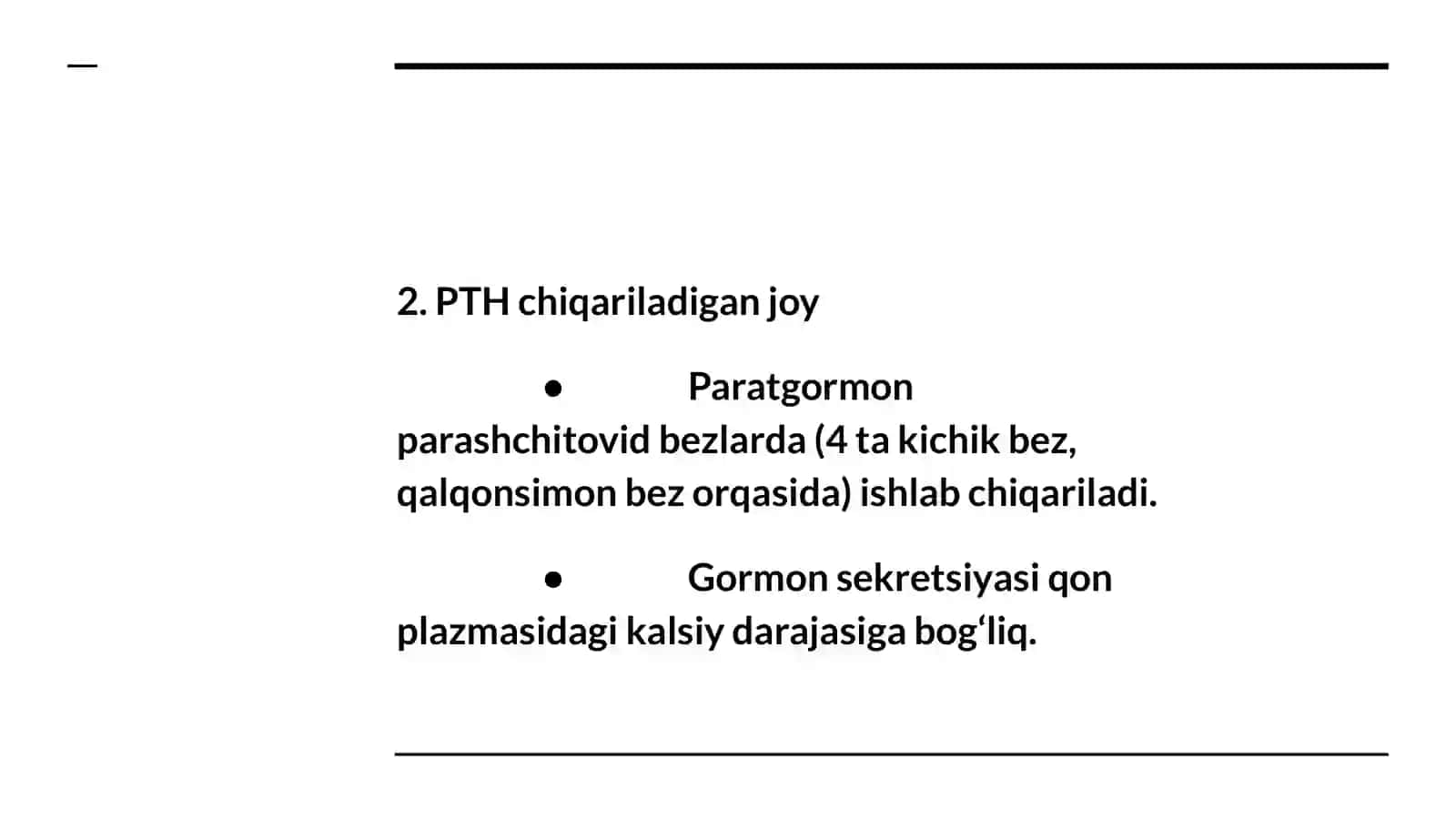 2. PTH chiqariladigan joy

● Paratgormon parashchitovid bezlarda (4 ta kichik bez, qalqonsimon bez orqasida) ishlab chiqariladi.

● Gormon sekretsiyasi qon plazmasidagi kalsiy darajasiga bog‘liq.